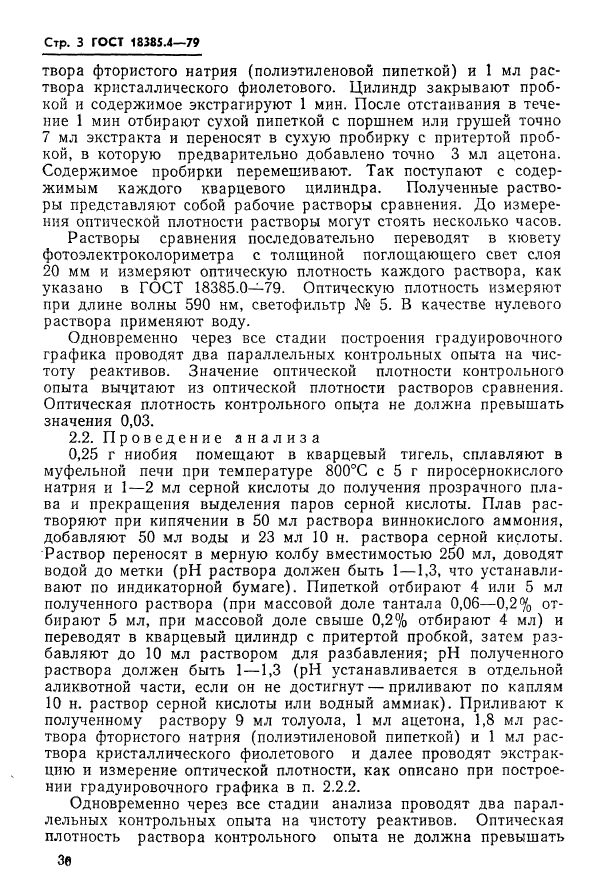 Стр. 3 ГОСТ 18385.4—79

твора фтористого натрия (полиэтиленовой пипеткой) и 1 мл раствора кристаллического фиолетового. Цилиндр закрывают пробкой и содержимое экстрагируют 1 мин. После отстаивания в течение 1 мин отбирают сухой пипеткой с поршнем или грушей точно 7 мл экстракта и переносят в сухую пробирку с притертой пробкой, в которую предварительно добавлено точно 3 мл ацетона. Содержимое пробирки перемешивают. Так поступают с содержимым каждого кварцевого цилиндра. Полученные растворы представляют собой рабочие растворы сравнения. До измерения оптической плотности растворы могут стоять несколько часов.

Растворы сравнения последовательно переводят в кювету фотоэлектроколориметра с толщиной поглощающего свет слоя 20 мм и измеряют оптическую плотность каждого раствора, как указано в ГОСТ 18385.0—79. Оптическую плотность измеряют при длине волны 590 нм, светофильтр № 5. В качестве нулевого раствора применяют воду.

Одновременно через все стадии построения градуировочного графика проводят два параллельных контрольных опыта на чистоту реактивов. Значение оптической плотности контрольного опыта вычитают из оптической плотности растворов сравнения. Оптическая плотность контрольного опыта не должна превышать значения 0,03.

2.2. Проведение анализа

0,25 г ниобия помещают в кварцевый тигель, сплавляют в муфельной печи при температуре 800°С с 5 г пиросернокислого натрия и 1—2 мл серной кислоты до получения прозрачного плава и прекращения выделения паров серной кислоты. Плав растворяют при кипячении в 50 мл раствора виннокислого аммония, добавляют 50 мл воды и 23 мл 10 н. раствора серной кислоты. Раствор переносят в мерную колбу вместимостью 250 мл, доводят водой до метки (pH раствора должен быть 1—1,3, что устанавливают по индикаторной бумаге). Пипеткой отбирают 4 или 5 мл полученного раствора (при массовой доле тантала 0,06—0,2% отбирают 5 мл, при массовой доле свыше 0,2% отбирают 4 мл) и переводят в кварцевый цилиндр с притертой пробкой, затем разбавляют до 10 мл раствором для разбавления; pH полученного раствора должен быть 1—1,3 (pH устанавливается в отдельной аликвотной части, если он не достигнут — приливают по каплям 10 н. раствор серной кислоты или водный аммиак). Приливают к полученному раствору 9 мл толуола, 1 мл ацетона, 1,8 мл раствора фтористого натрия (полиэтиленовой пипеткой) и 1 мл раствора кристаллического фиолетового и далее проводят экстракцию и измерение оптической плотности, как описано при построении градуировочного графика в п. 2.2.2.

Одновременно через все стадии анализа проводят два параллельных контрольных опыта на чистоту реактивов. Оптическая плотность раствора контрольного опыта не должна превышать

36